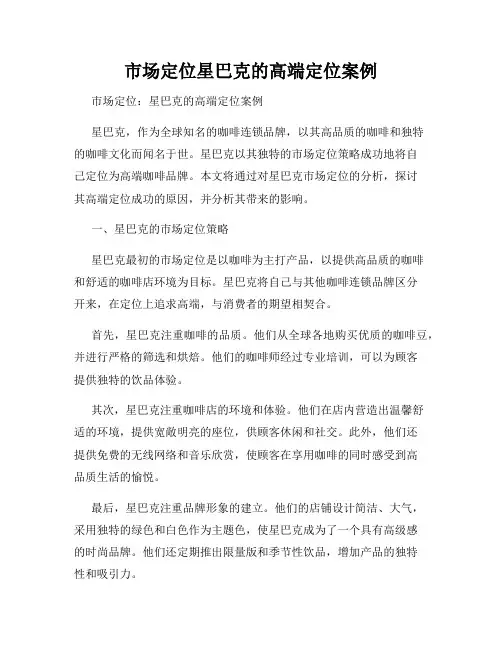 市场定位星巴克的高端定位案例

市场定位：星巴克的高端定位案例

星巴克，作为全球知名的咖啡连锁品牌，以其高品质的咖啡和独特的咖啡文化而闻名于世。星巴克以其独特的市场定位策略成功地将自己定位为高端咖啡品牌。本文将通过对星巴克市场定位的分析，探讨其高端定位成功的原因，并分析其带来的影响。

一、星巴克的市场定位策略

星巴克最初的市场定位是以咖啡为主打产品，以提供高品质的咖啡和舒适的咖啡店环境为目标。星巴克将自己与其他咖啡连锁品牌区分开来，在定位上追求高端，与消费者的期望相契合。

首先，星巴克注重咖啡的品质。他们从全球各地购买优质的咖啡豆，并进行严格的筛选和烘焙。他们的咖啡师经过专业培训，可以为顾客提供独特的饮品体验。

其次，星巴克注重咖啡店的环境和体验。他们在店内营造出温馨舒适的环境，提供宽敞明亮的座位，供顾客休闲和社交。此外，他们还提供免费的无线网络和音乐欣赏，使顾客在享用咖啡的同时感受到高品质生活的愉悦。

最后，星巴克注重品牌形象的建立。他们的店铺设计简洁、大气，采用独特的绿色和白色作为主题色，使星巴克成为了一个具有高级感的时尚品牌。他们还定期推出限量版和季节性饮品，增加产品的独特性和吸引力。